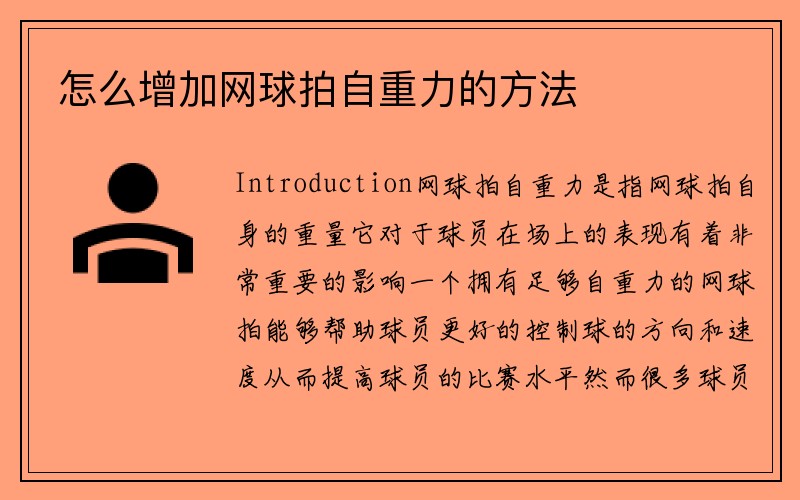 怎么增加网球拍自重力的方法

Introduction网球拍自重力是指网球拍自身的重量它对于球员在场上的表现有着非常重要的影响一个拥有足够自重力的网球拍能够帮助球员更好的控制球的方向和速度从而提高球员的比赛水平然而很多球员